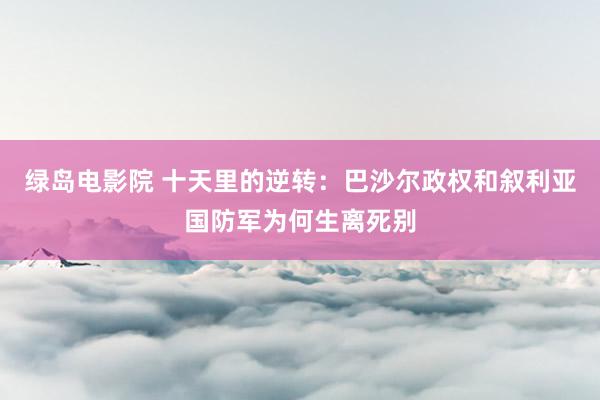 绿岛电影院 十天里的逆转：巴沙尔政权和叙利亚国防军为何生离死别